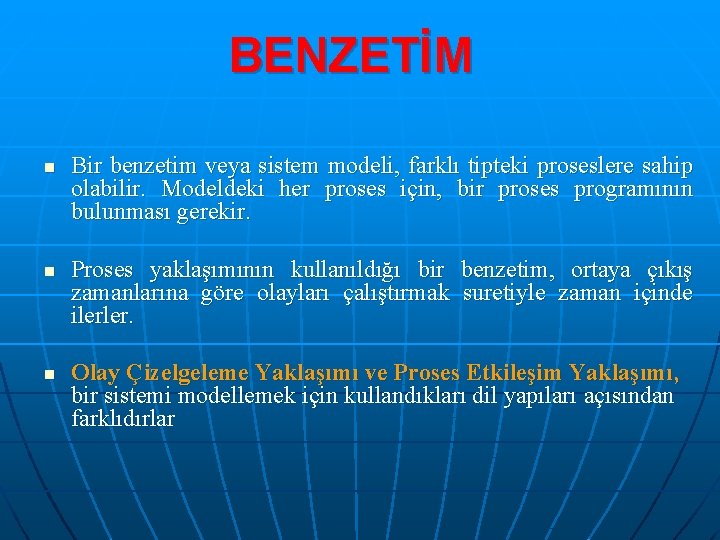 BENZETİM

Bir benzetim veya sistem modeli, farklı tipteki proseslere sahip olabilir. Modeldeki her proses için, bir proses programının bulunması gerekir.

Proses yaklaşımının kullanıldığı bir benzetim, ortaya çıkış zamanlarına göre olayları çalıştırmak suretiyle zaman içinde ilerler.

Olay Çizelgeleme Yaklaşımı ve Proses Etkileşim Yaklaşımı, bir sistemi modellemek için kullandıkları dil yapıları açısından farklıdırlar